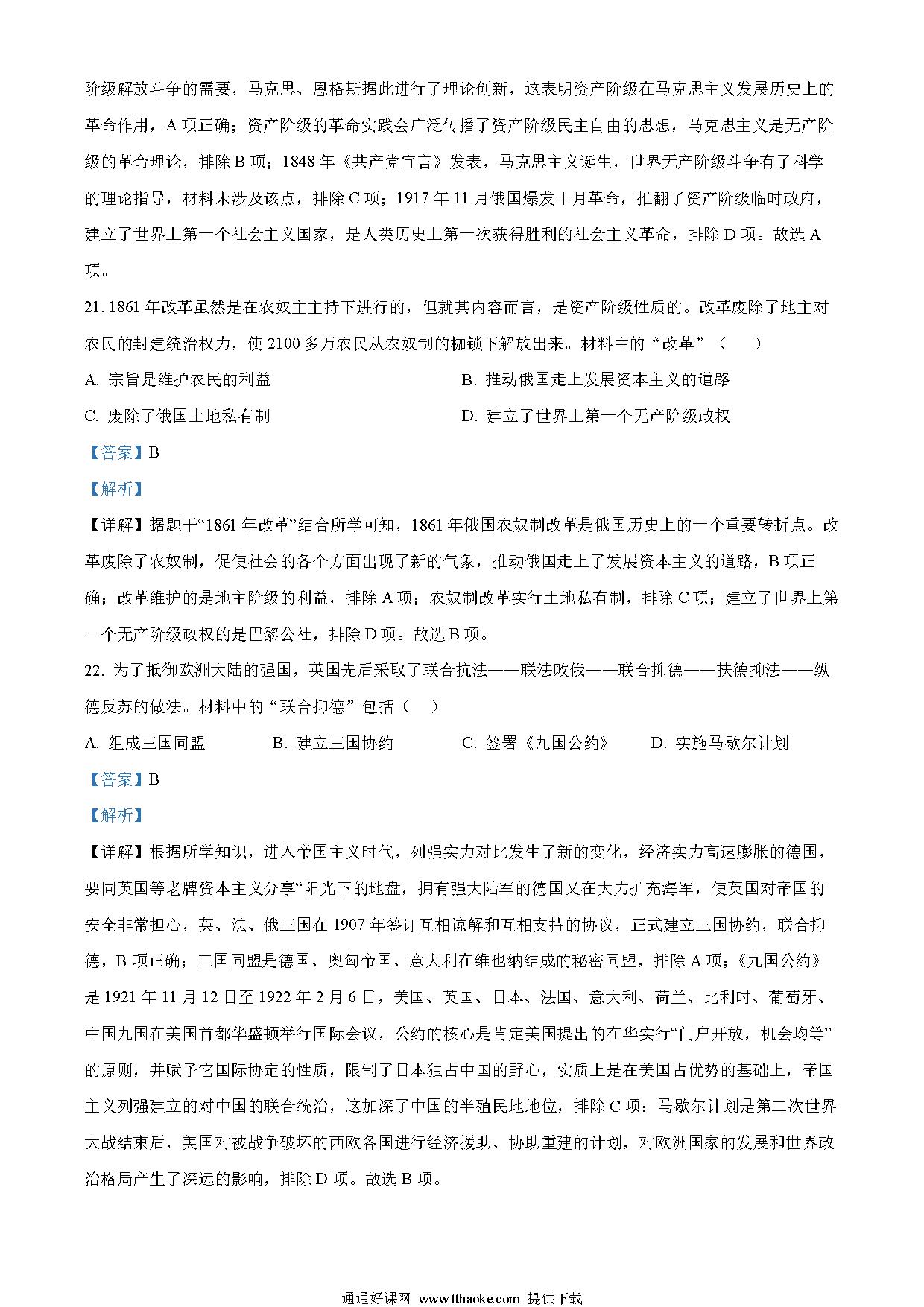 阶级解放斗争的需要，马克思、恩格斯据此进行了理论创新，这表明资产阶级在马克思主义发展历史上的革命作用，A 项正确；资产阶级的革命实践会广泛传播了资产阶级民主自由的思想，马克思主义是无产阶级的革命理论，排除 B 项；1848 年《共产党宣言》发表，马克思主义诞生，世界无产阶级斗争有了科学的理论指导，材料未涉及该点，排除 C 项；1917 年 11 月俄国爆发十月革命，推翻了资产阶级临时政府，建立了世界上第一个社会主义国家，是人类历史上第一次获得胜利的社会主义革命，排除 D 项。故选 A 项。

21. 1861 年改革虽然是在农奴主主持下进行的，但就其内容而言，是资产阶级性质的。改革废除了地主对农民的封建统治权力，使 2100 多万农民从农奴制的枷锁下解放出来。材料中的“改革”（　　）

A. 宗旨是维护农民的利益

B. 推动俄国走上发展资本主义的道路

C. 废除了俄国土地私有制

D. 建立了世界上第一个无产阶级政权

【答案】B

【解析】

【详解】据题干“1861 年改革”结合所学可知，1861 年俄国农奴制改革是俄国历史上的一个重要转折点。改革废除了农奴制，促使社会的各个方面出现了新的气象，推动俄国走上了发展资本主义的道路，B 项正确；改革维护的是地主阶级的利益，排除 A 项；农奴制改革实行土地私有制，排除 C 项；建立了世界上第一个无产阶级政权的是巴黎公社，排除 D 项。故选 B 项。

22. 为了抵御欧洲大陆的强国，英国先后采取了联合抗法——联法败俄——联合抑德——扶德抑法——纵德反苏的做法。材料中的“联合抑德”包括（　　）

A. 组成三国同盟

B. 建立三国协约

C. 签署《九国公约》

D. 实施马歇尔计划

【答案】B

【解析】

【详解】根据所学知识，进入帝国主义时代，列强实力对比发生了新的变化，经济实力高速膨胀的德国，要同英国等老牌资本主义分享“阳光下的地盘，拥有强大陆军的德国又在大力扩充海军，使英国对帝国的安全非常担心，英、法、俄三国在 1907 年签订互相谅解和互相支持的协议，正式建立三国协约，联合抑德，B 项正确；三国同盟是德国、奥匈帝国、意大利在维也纳结成的秘密同盟，排除 A 项；《九国公约》是 1921 年 11 月 12 日至 1922 年 2 月 6 日，美国、英国、日本、法国、意大利、荷兰、比利时、葡萄牙、中国九国在美国首都华盛顿举行国际会议，公约的核心是肯定美国提出的在华实行“门户开放，机会均等”的原则，并赋予它国际协定的性质，限制了日本独占中国的野心，实质上是在美国占优势的基础上，帝国主义列强建立的对中国的联合统治，这加深了中国的半殖民地地位，排除 C 项；马歇尔计划是第二次世界大战结束后，美国对被战争破坏的西欧各国进行经济援助、协助重建的计划，对欧洲国家的发展和世界政治格局产生了深远的影响，排除 D 项。故选 B 项。

通通好课网 www.tthaoke.com 提供下载